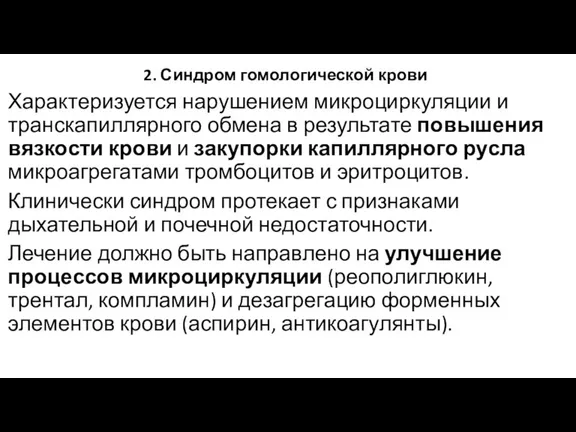 2. Синдром гомологической крови

Характеризуется нарушением микроциркуляции и транскапиллярного обмена в результате повышения вязкости крови и закупорки капиллярного русла микроагрегатами тромбоцитов и эритроцитов.

Клинически синдром протекает с признаками дыхательной и почечной недостаточности.

Лечение должно быть направлено на улучшение процессов микроциркуляции (реополиглюкин, трентал, компламин) и дезагрегацию форменных элементов крови (аспирин, антикоагулянты).